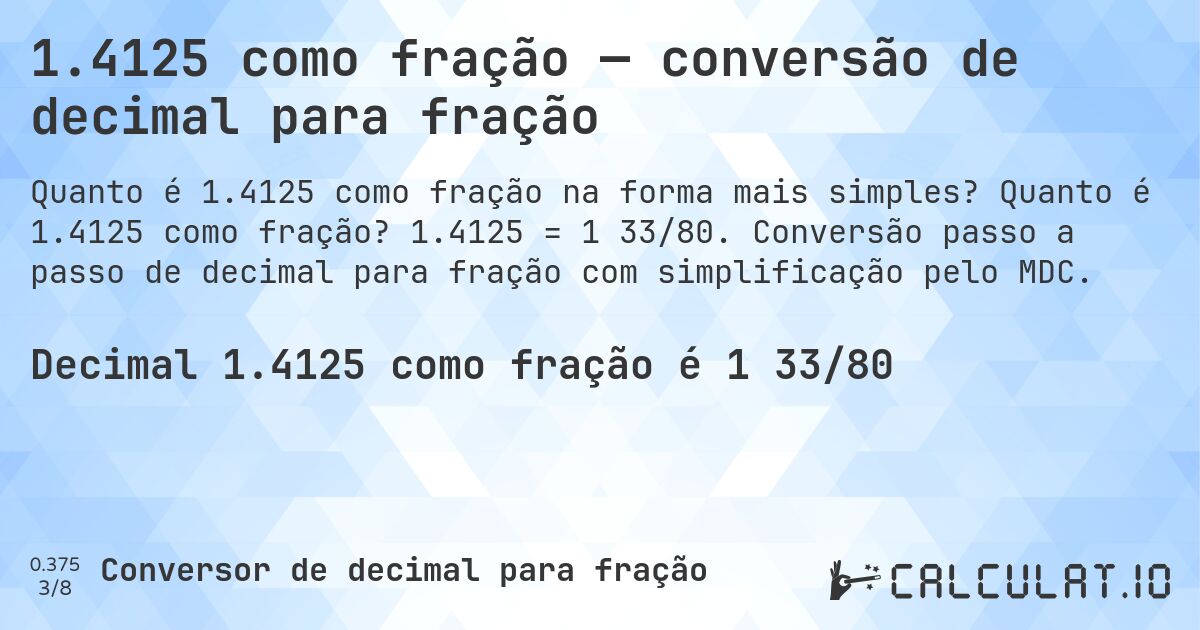 1.4125 como fração — conversão de decimal para fração

Quanto é 1.4125 como fração na forma mais simples? Quanto é 1.4125 como fração? 1.4125 = 1 33/80. Conversão passo a passo de decimal para fração com simplificação pelo MDC.

Decimal 1.4125 como fração é 1 33/80

0.375
3/8
Conversor de decimal para fração

CALCULAT.IO